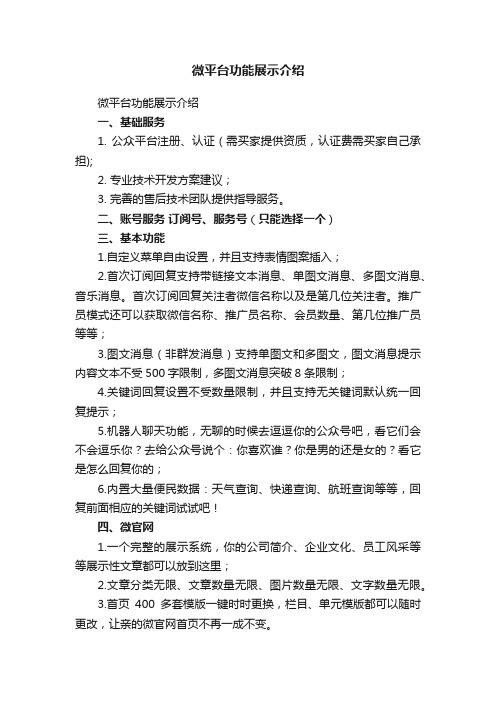 微平台功能展示介绍

微平台功能展示介绍

一、基础服务

1. 公众平台注册、认证（需买家提供资质，认证费需买家自己承担);

2. 专业技术开发方案建议；

3. 完善的售后技术团队提供指导服务。

二、账号服务 订阅号、服务号（只能选择一个）

三、基本功能

1.自定义菜单自由设置，并且支持表情图案插入；

2.首次订阅回复支持带链接文本消息、单图文消息、多图文消息、音乐消息。首次订阅回复关注者微信名称以及是第几位关注者。推广员模式还可以获取微信名称、推广员名称、会员数量、第几位推广员等等；

3.图文消息（非群发消息）支持单图文和多图文，图文消息提示内容文本不受 500 字限制，多图文消息突破 8 条限制；

4.关键词回复设置不受数量限制，并且支持无关键词默认统一回复提示；

5.机器人聊天功能，无聊的时候去逗逗你的公众号吧，看它们会不会逗乐你？去给公众号说个：你喜欢谁？你是男的还是女的？看它是怎么回复你的；

6.内置大量便民数据：天气查询、快递查询、航班查询等等，回复前面相应的关键词试试吧！

四、微官网

1.一个完整的展示系统，你的公司简介、企业文化、员工风采等等展示性文章都可以放到这里；

2.文章分类无限、文章数量无限、图片数量无限、文字数量无限。

3.首页 400 多套模版一键时时更换，栏目、单元模版都可以随时更改，让亲的微官网首页不再一成不变。